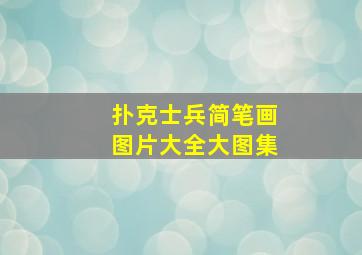 扑克士兵简笔画
图片大全大图集